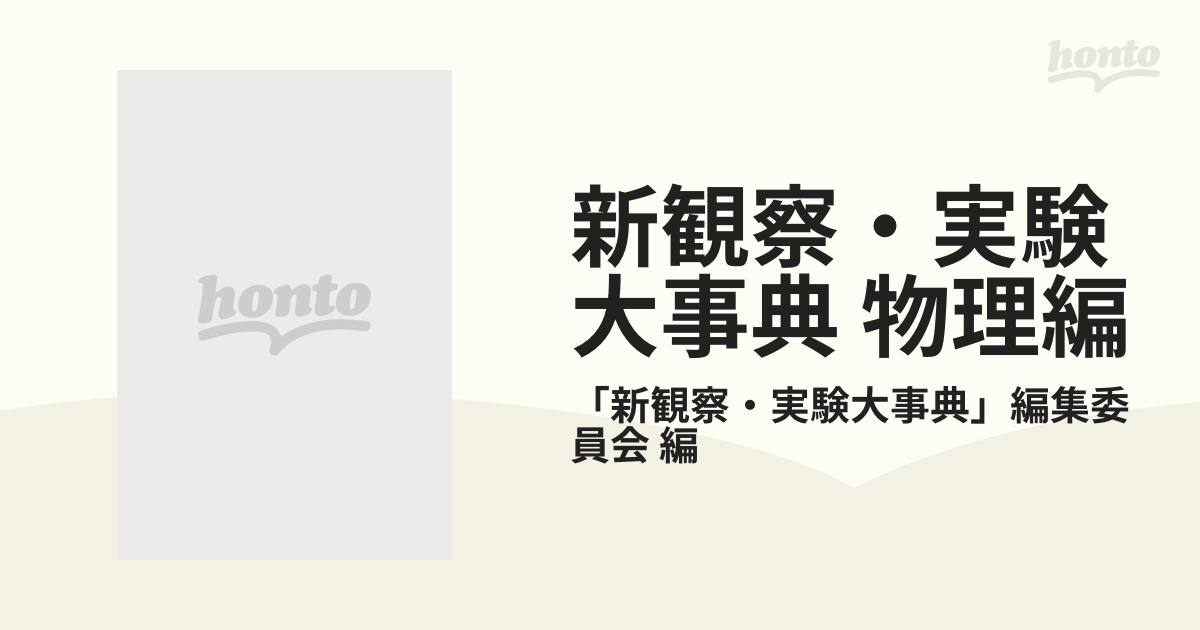 honto

honto

新観察・実験大事典 物理編

「新観察・実験大事典」編集委員会 編